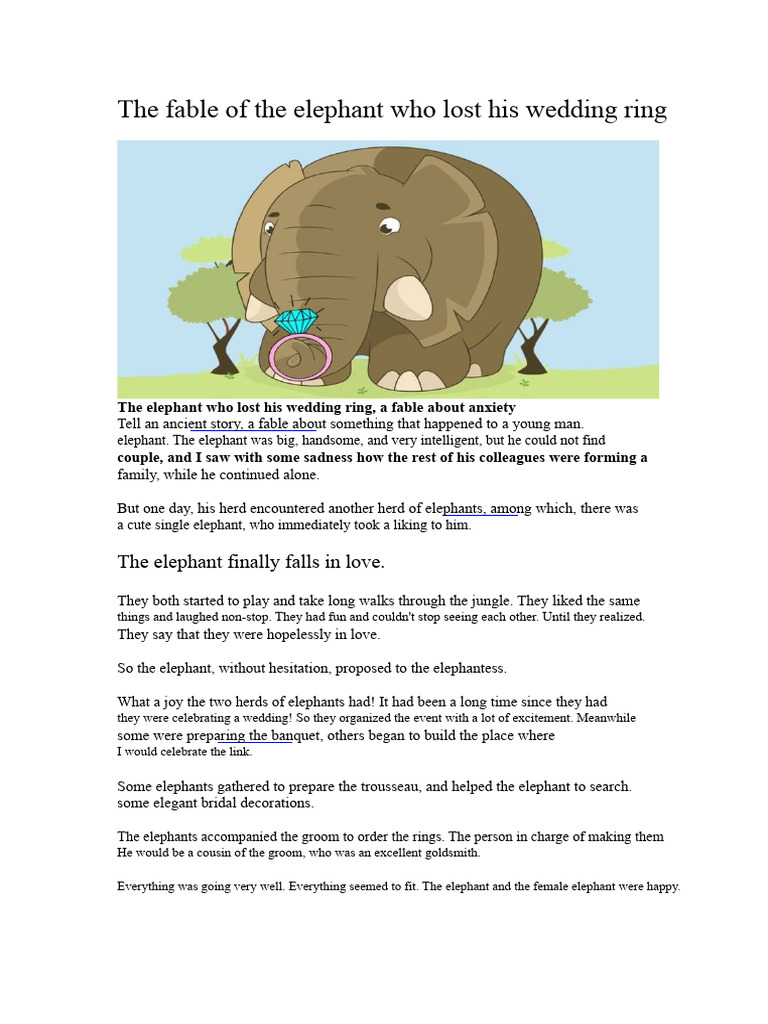 The fable of the elephant who lost his wedding ring

The elephant who lost his wedding ring, a fable about anxiety
Tell an ancient story, a fable about something that happened to a young man. elephant. The elephant was big, handsome, and very intelligent, but he could not find couple, and I saw with some sadness how the rest of his colleagues were forming a family, while he continued alone.

But one day, his herd encountered another herd of elephants, among which, there was a cute single elephant, who immediately took a liking to him.

The elephant finally falls in love.

They both started to play and take long walks through the jungle. They liked the same things and laughed non-stop. They had fun and couldn't stop seeing each other. Until they realized. They say that they were hopelessly in love.

So the elephant, without hesitation, proposed to the elephantess.

What a joy the two herds of elephants had! It had been a long time since they had they were celebrating a wedding! So they organized the event with a lot of excitement. Meanwhile some were preparing the banquet, others began to build the place where I would celebrate the link.

Some elephants gathered to prepare the trousseau, and helped the elephant to search. some elegant bridal decorations.

The elephants accompanied the groom to order the rings. The person in charge of making them He would be a cousin of the groom, who was an excellent goldsmith.

Everything was going very well. Everything seemed to fit. The elephant and the female elephant were happy.